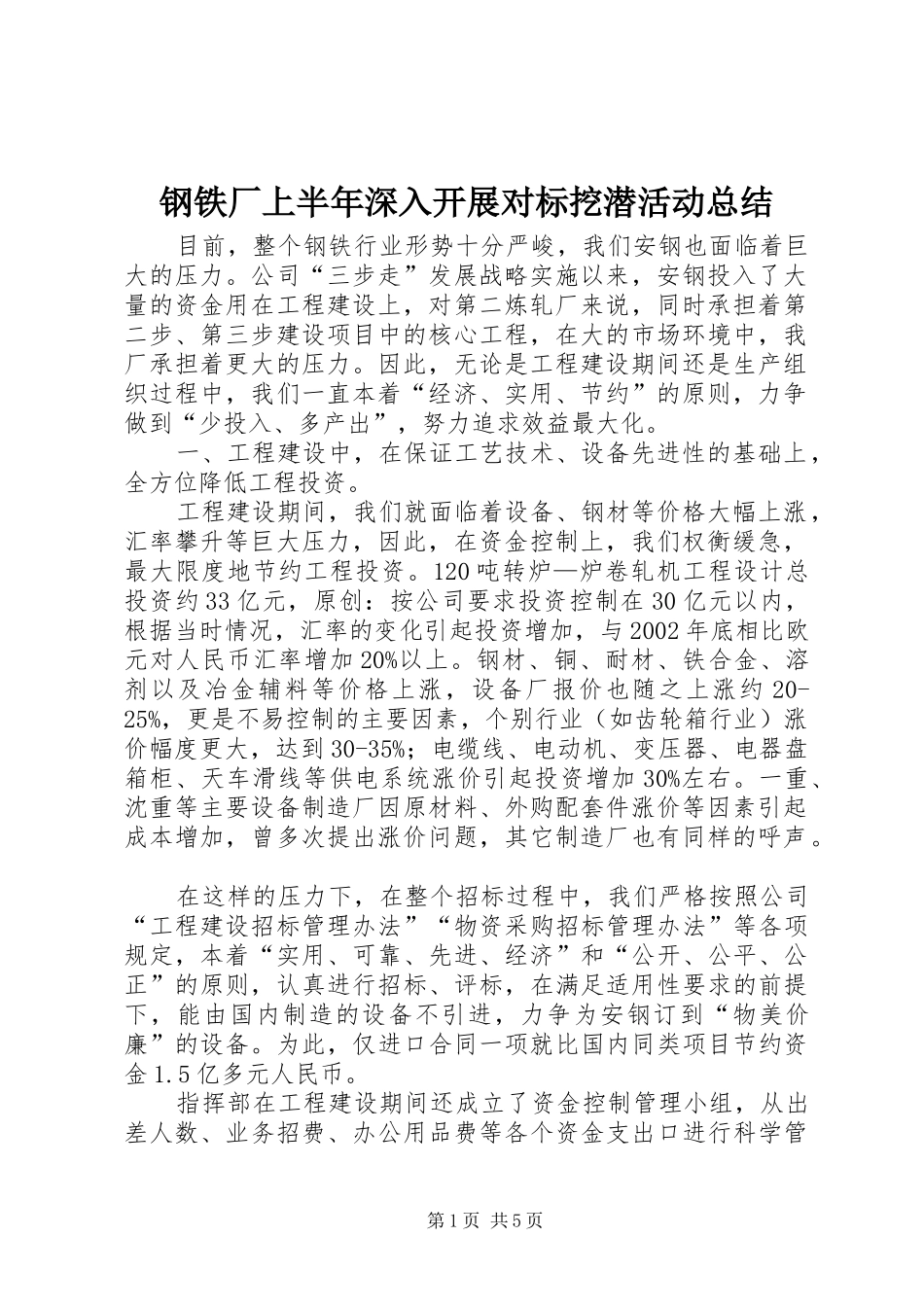 钢铁厂上半年深入开展对标挖潜活动总结

目前，整个钢铁行业形势十分严峻，我们安钢也面临着巨大的压力。公司“三步走”发展战略实施以来，安钢投入了大量的资金用在工程建设上，对第二炼轧厂来说，同时承担着第二步、第三步建设项目中的核心工程，在大的市场环境中，我厂承担着更大的压力。因此，无论是工程建设期间还是生产组织过程中，我们一直本着“经济、实用、节约”的原则，力争做到“少投入、多产出”，努力追求效益最大化。

一、工程建设中，在保证工艺技术、设备先进性的基础上，全方位降低工程投资。

工程建设期间，我们就面临着设备、钢材等价格大幅上涨，汇率攀升等巨大压力，因此，在资金控制上，我们权衡缓急，最大限度地节约工程投资。120吨转炉—炉卷轧机工程设计总投资约33亿元，原创：按公司要求投资控制在30亿元以内，根据当时情况，汇率的变化引起投资增加，与2002年底相比欧元对人民币汇率增加20%以上。钢材、铜、耐材、铁合金、溶剂以及冶金辅料等价格上涨，设备厂报价也随之上涨约20-25%，更是不易控制的主要因素，个别行业（如齿轮箱行业）涨价幅度更大，达到30-35%；电缆线、电动机、变压器、电器盘箱柜、天车滑线等供电系统涨价引起投资增加30%左右。一重、沈重等主要设备制造厂因原材料、外购配套件涨价等因素引起成本增加，曾多次提出涨价问题，其它制造厂也有同样的呼声。

在这样的压力下，在整个招标过程中，我们严格按照公司“工程建设招标管理办法”“物资采购招标管理办法”等各项规定，本着“实用、可靠、先进、经济”和“公开、公平、公正”的原则，认真进行招标、评标，在满足适用性要求的前提下，能由国内制造的设备不引进，力争为安钢订到“物美价廉”的设备。为此，仅进口合同一项就比国内同类项目节约资金1.5亿多元人民币。

指挥部在工程建设期间还成立了资金控制管理小组，从出差人数、业务招费、办公用品费等各个资金支出口进行科学管

第1页 共5页